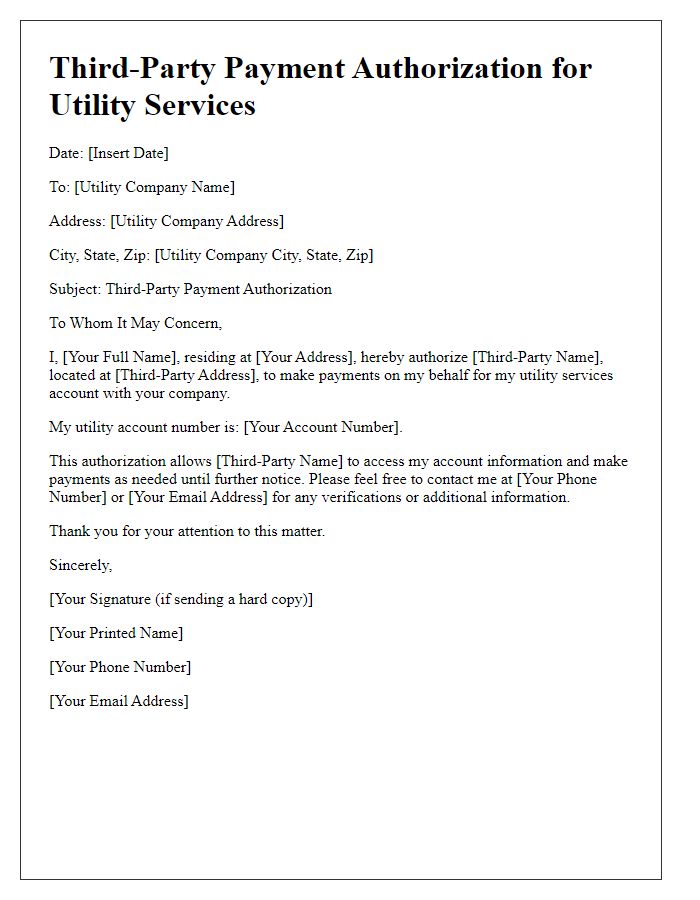 Third-Party Payment Authorization for Utility Services

Date: [Insert Date]

To: [Utility Company Name]

Address: [Utility Company Address]

City, State, Zip: [Utility Company City, State, Zip]

Subject: Third-Party Payment Authorization

To Whom It May Concern,

I, [Your Full Name], residing at [Your Address], hereby authorize [Third-Party Name], located at [Third-Party Address], to make payments on my behalf for my utility services account with your company.

My utility account number is: [Your Account Number].

This authorization allows [Third-Party Name] to access my account information and make payments as needed until further notice. Please feel free to contact me at [Your Phone Number] or [Your Email Address] for any verifications or additional information.

Thank you for your attention to this matter.

Sincerely,

[Your Signature (if sending a hard copy)]

[Your Printed Name]

[Your Phone Number]

[Your Email Address]